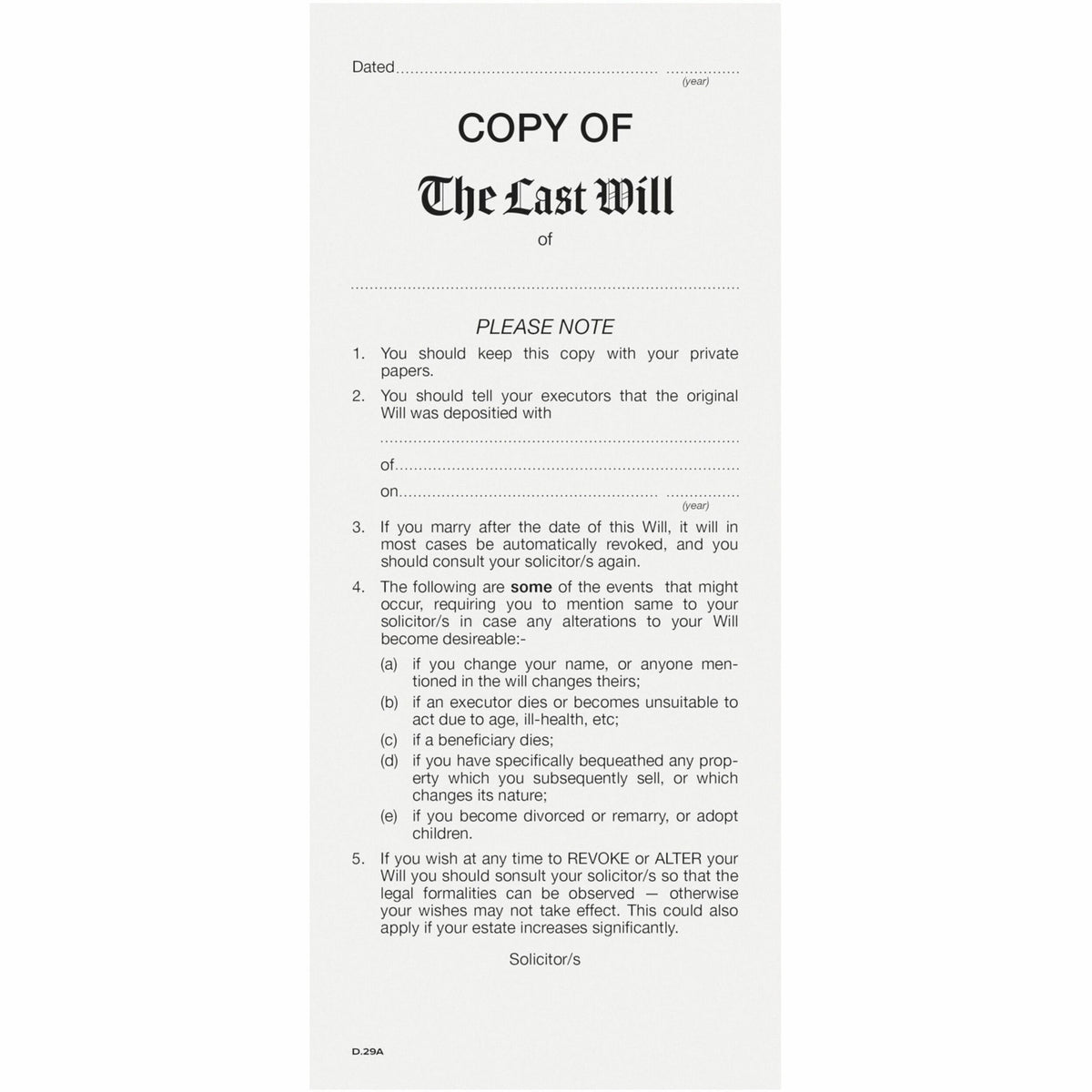 Dated____ ____
(year)

COPY OF

The Last Will

of

____

PLEASE NOTE

1. You should keep this copy with your private papers.

2. You should tell your executors that the original Will was depositied with

____

of____

on____ ____
(year)

3. If you marry after the date of this Will, it will in most cases be automatically revoked, and you should consult your solicitor/s again.

4. The following are some of the events that might occur, requiring you to mention same to your solicitor/s in case any alterations to your Will become desireable:-

(a) if you change your name, or anyone mentioned in the will changes theirs;

(b) if an executor dies or becomes unsuitable to act due to age, ill-health, etc;

(c) if a beneficiary dies;

(d) if you have specifically bequeathed any property which you subsequently sell, or which changes its nature;

(e) if you become divorced or remarry, or adopt children.

5. If you wish at any time to REVOKE or ALTER your Will you should sonsult your solicitor/s so that the legal formalities can be observed — otherwise your wishes may not take effect. This could also apply if your estate increases significantly.

Solicitor/s

D.29A